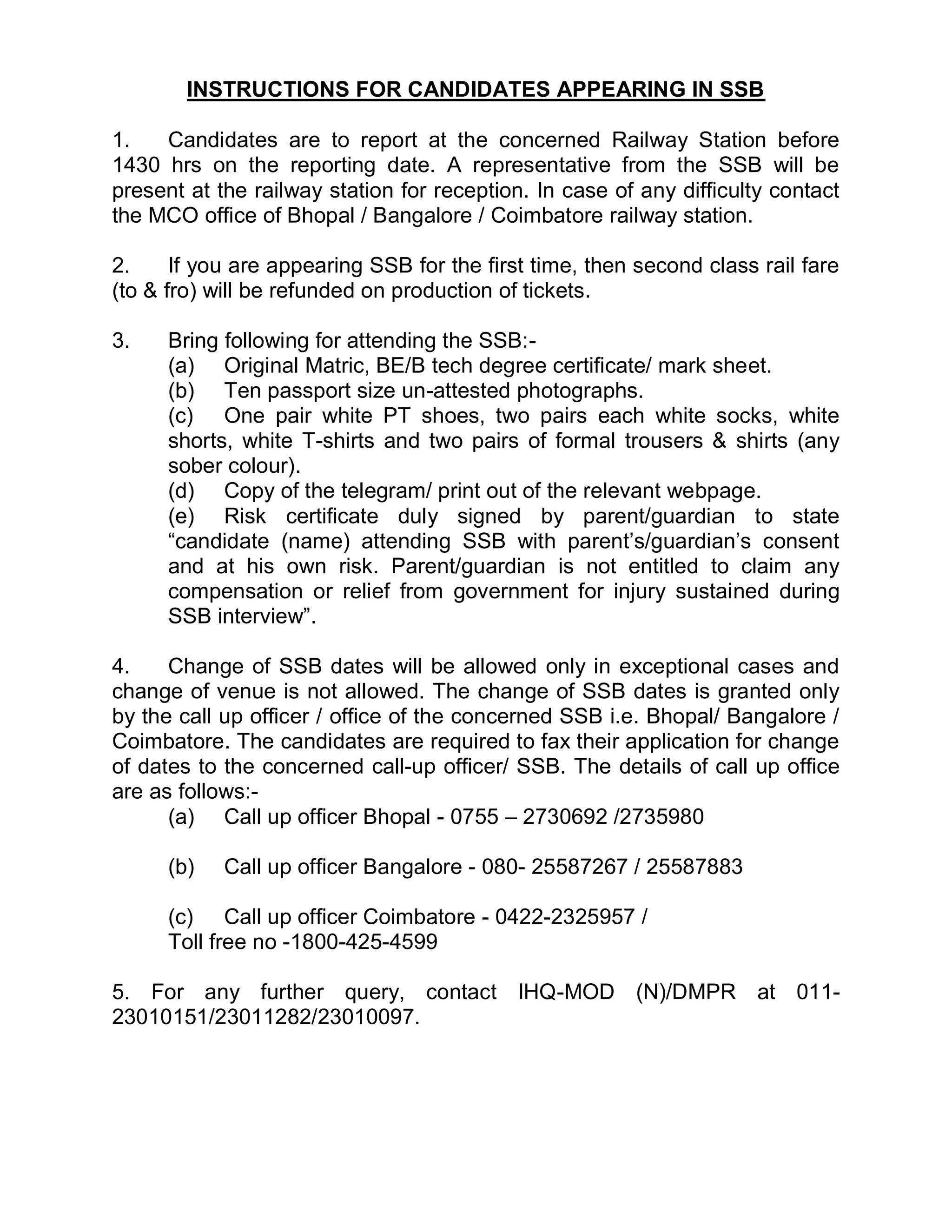 INSTRUCTIONS FOR CANDIDATES APPEARING IN SSB

1. Candidates are to report at the concerned Railway Station before 1430 hrs on the reporting date. A representative from the SSB will be present at the railway station for reception. In case of any difficulty contact the MCO office of Bhopal / Bangalore / Coimbatore railway station.

2. If you are appearing SSB for the first time, then second class rail fare (to & fro) will be refunded on production of tickets.

3. Bring following for attending the SSB:-
(a) Original Matric, BE/B tech degree certificate/ mark sheet.
(b) Ten passport size un-attested photographs.
(c) One pair white PT shoes, two pairs each white socks, white shorts, white T-shirts and two pairs of formal trousers & shirts (any sober colour).
(d) Copy of the telegram/ print out of the relevant webpage.
(e) Risk certificate duly signed by parent/guardian to state “candidate (name) attending SSB with parent’s/guardian’s consent and at his own risk. Parent/guardian is not entitled to claim any compensation or relief from government for injury sustained during SSB interview”.

4. Change of SSB dates will be allowed only in exceptional cases and change of venue is not allowed. The change of SSB dates is granted only by the call up officer / office of the concerned SSB i.e. Bhopal/ Bangalore / Coimbatore. The candidates are required to fax their application for change of dates to the concerned call-up officer/ SSB. The details of call up office are as follows:-
(a) Call up officer Bhopal - 0755 – 2730692 /2735980

(b) Call up officer Bangalore - 080- 25587267 / 25587883

(c) Call up officer Coimbatore - 0422-2325957 /
Toll free no -1800-425-4599

5. For any further query, contact IHQ-MOD (N)/DMPR at 011-23010151/23011282/23010097.